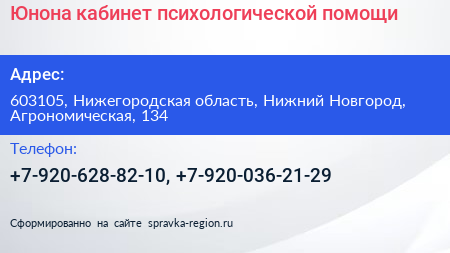 Юнона кабинет психологической помощи

Адрес:

603105, Нижегородская область, Нижний Новгород, Агрономическая, 134

Телефон:

+7-920-628-82-10, +7-920-036-21-29

Сформированно на сайте spravka-region.ru